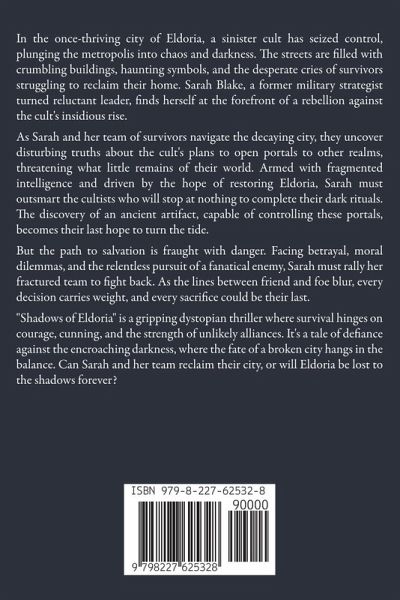 In the once-thriving city of Eldoria, a sinister cult has seized control, plunging the metropolis into chaos and darkness. The streets are filled with crumbling buildings, haunting symbols, and the desperate cries of survivors struggling to reclaim their home. Sarah Blake, a former military strategist turned reluctant leader, finds herself at the forefront of a rebellion against the cult's insidious rise.

As Sarah and her team of survivors navigate the decaying city, they uncover disturbing truths about the cult's plans to open portals to other realms, threatening what little remains of their world. Armed with fragmented intelligence and driven by the hope of restoring Eldoria, Sarah must outsmart the cultists who will stop at nothing to complete their dark rituals. The discovery of an ancient artifact, capable of controlling these portals, becomes their last hope to turn the tide.

But the path to salvation is fraught with danger. Facing betrayal, moral dilemmas, and the relentless pursuit of a fanatical enemy, Sarah must rally her fractured team to fight back. As the lines between friend and foe blur, every decision carries weight, and every sacrifice could be their last.

"Shadows of Eldoria" is a gripping dystopian thriller where survival hinges on courage, cunning, and the strength of unlikely alliances. It's a tale of defiance against the encroaching darkness, where the fate of a broken city hangs in the balance. Can Sarah and her team reclaim their city, or will Eldoria be lost to the shadows forever?

ISBN 979-8-227-62532-8

90000

9 798227 625328